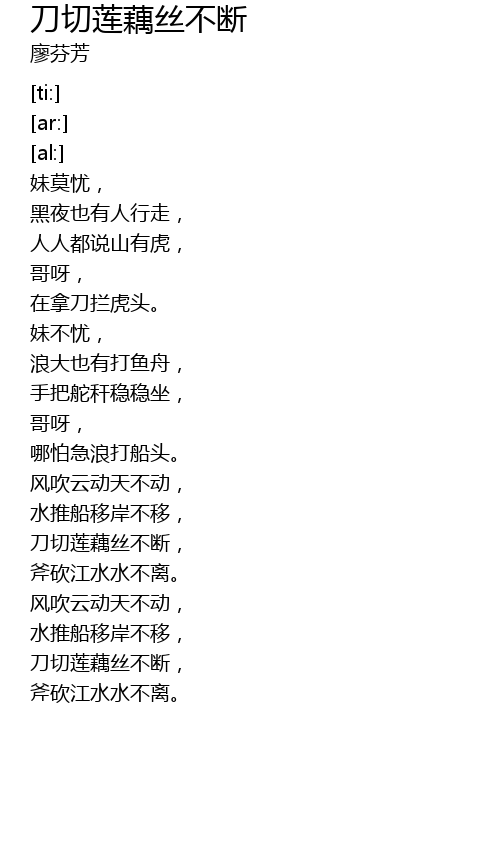 刀切莲藕丝不断
廖芬芳

[ti:]
[ar:]
[al:]
妹莫忧，
黑夜也有人行走，
人人都说山有虎，
哥呀，
在拿刀拦虎头。
妹不忧，
浪大也有打鱼舟，
手把舵秆稳稳坐，
哥呀，
哪怕急浪打船头。
风吹云动天不动，
水推船移岸不移，
刀切莲藕丝不断，
斧砍江水水不离。
风吹云动天不动，
水推船移岸不移，
刀切莲藕丝不断，
斧砍江水水不离。